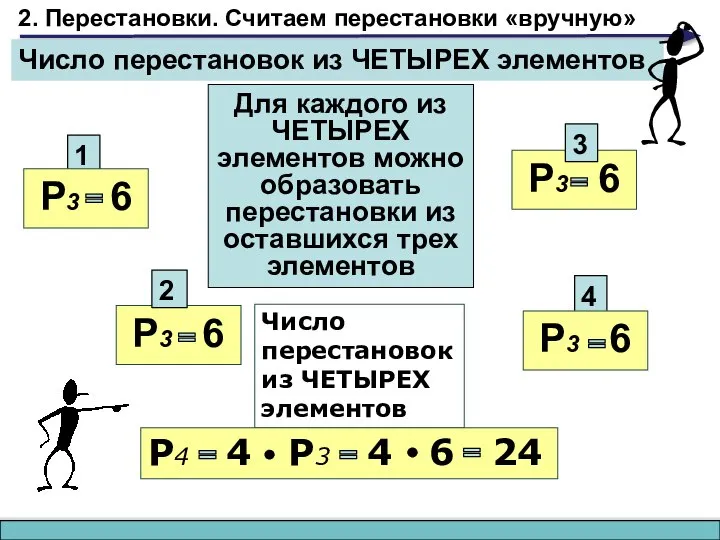 2. Перестановки. Считаем перестановки «вручную»

Число перестановок из ЧЕТЫРЕХ элементов

Для каждого из ЧЕТЫРЕХ элементов можно образовать перестановки из оставшихся трех элементов

1

$P_3 = 6$

3

$P_3 = 6$

2

$P_3 = 6$

4

$P_3 = 6$

Число перестановок из ЧЕТЫРЕХ элементов

$P_4 = 4 \cdot P_3 = 4 \cdot 6 = 24$